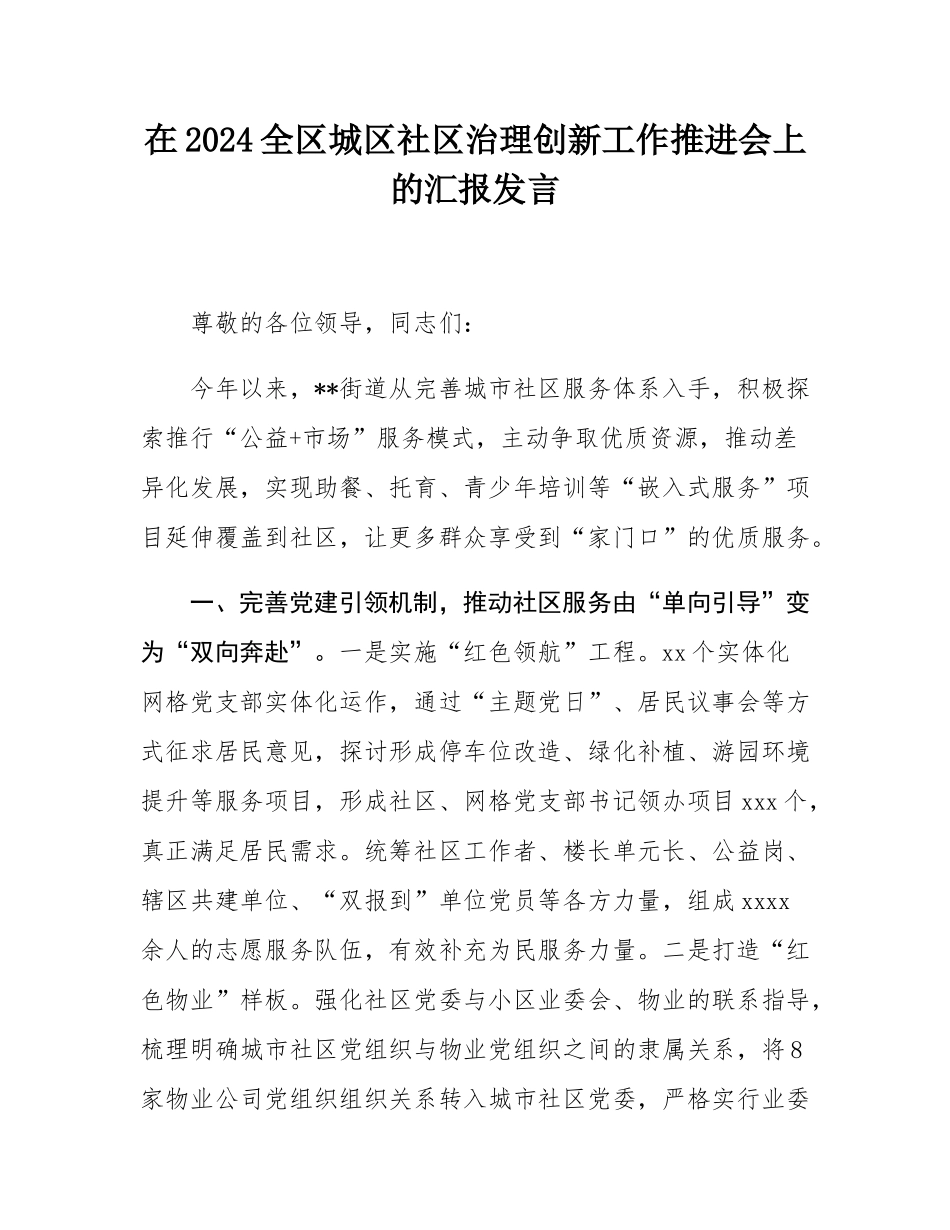 在2024全区城区社区治理创新工作推进会上的汇报发言

尊敬的各位领导，同志们：

今年以来，**街道从完善城市社区服务体系入手，积极探索推行“公益+市场”服务模式，主动争取优质资源，推动差异化发展，实现助餐、托育、青少年培训等“嵌入式服务”项目延伸覆盖到社区，让更多群众享受到“家门口”的优质服务。

一、完善党建引领机制，推动社区服务由“单向引导”变为“双向奔赴”。一是实施“红色领航”工程。xx个实体化网格党支部实体化运作，通过“主题党日”、居民议事会等方式征求居民意见，探讨形成停车位改造、绿化补植、游园环境提升等服务项目，形成社区、网格党支部书记领办项目xxx个，真正满足居民需求。统筹社区工作者、楼长单元长、公益岗、辖区共建单位、“双报到”单位党员等各方力量，组成xxxx余人的志愿服务队伍，有效补充为民服务力量。二是打造“红色物业”样板。强化社区党委与小区业委会、物业的联系指导，梳理明确城市社区党组织与物业党组织之间的隶属关系，将8家物业公司党组织组织关系转入城市社区党委，严格实行业委